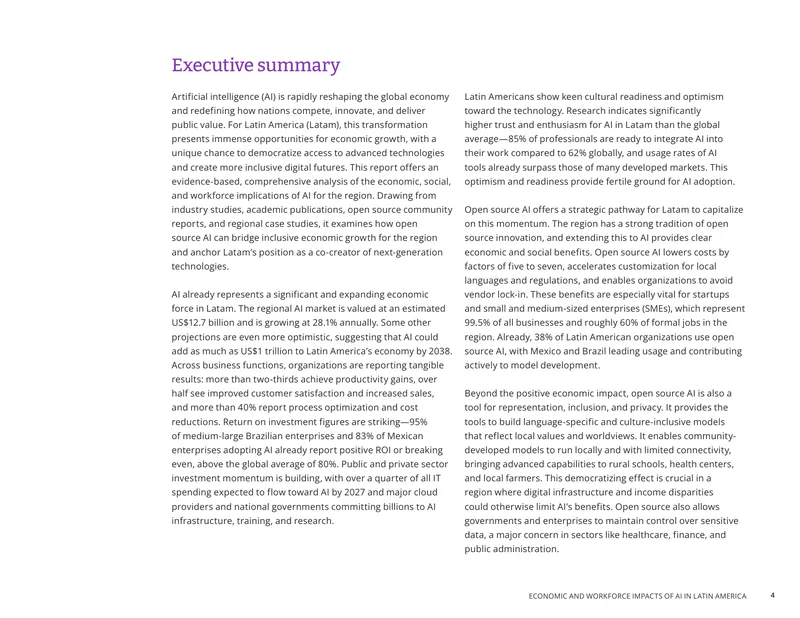 Executive summary

Artificial intelligence (AI) is rapidly reshaping the global economy and redefining how nations compete, innovate, and deliver public value. For Latin America (Latam), this transformation presents immense opportunities for economic growth, with a unique chance to democratize access to advanced technologies and create more inclusive digital futures. This report offers an evidence-based, comprehensive analysis of the economic, social, and workforce implications of AI for the region. Drawing from industry studies, academic publications, open source community reports, and regional case studies, it examines how open source AI can bridge inclusive economic growth for the region and anchor Latam's position as a co-creator of next-generation technologies.

AI already represents a significant and expanding economic force in Latam. The regional AI market is valued at an estimated US$12.7 billion and is growing at 28.1% annually. Some other projections are even more optimistic, suggesting that AI could add as much as US$1 trillion to Latin America's economy by 2038. Across business functions, organizations are reporting tangible results: more than two-thirds achieve productivity gains, over half see improved customer satisfaction and increased sales, and more than 40% report process optimization and cost reductions. Return on investment figures are striking—95% of medium-large Brazilian enterprises and 83% of Mexican enterprises adopting AI already report positive ROI or breaking even, above the global average of 80%. Public and private sector investment momentum is building, with over a quarter of all IT spending expected to flow toward AI by 2027 and major cloud providers and national governments committing billions to AI infrastructure, training, and research.

Latin Americans show keen cultural readiness and optimism toward the technology. Research indicates significantly higher trust and enthusiasm for AI in Latam than the global average—85% of professionals are ready to integrate AI into their work compared to 62% globally, and usage rates of AI tools already surpass those of many developed markets. This optimism and readiness provide fertile ground for AI adoption.

Open source AI offers a strategic pathway for Latam to capitalize on this momentum. The region has a strong tradition of open source innovation, and extending this to AI provides clear economic and social benefits. Open source AI lowers costs by factors of five to seven, accelerates customization for local languages and regulations, and enables organizations to avoid vendor lock-in. These benefits are especially vital for startups and small and medium-sized enterprises (SMEs), which represent 99.5% of all businesses and roughly 60% of formal jobs in the region. Already, 38% of Latin American organizations use open source AI, with Mexico and Brazil leading usage and contributing actively to model development.

Beyond the positive economic impact, open source AI is also a tool for representation, inclusion, and privacy. It provides the tools to build language-specific and culture-inclusive models that reflect local values and worldviews. It enables community-developed models to run locally and with limited connectivity, bringing advanced capabilities to rural schools, health centers, and local farmers. This democratizing effect is crucial in a region where digital infrastructure and income disparities could otherwise limit AI's benefits. Open source also allows governments and enterprises to maintain control over sensitive data, a major concern in sectors like healthcare, finance, and public administration.

ECONOMIC AND WORKFORCE IMPACTS OF AI IN LATIN AMERICA 4